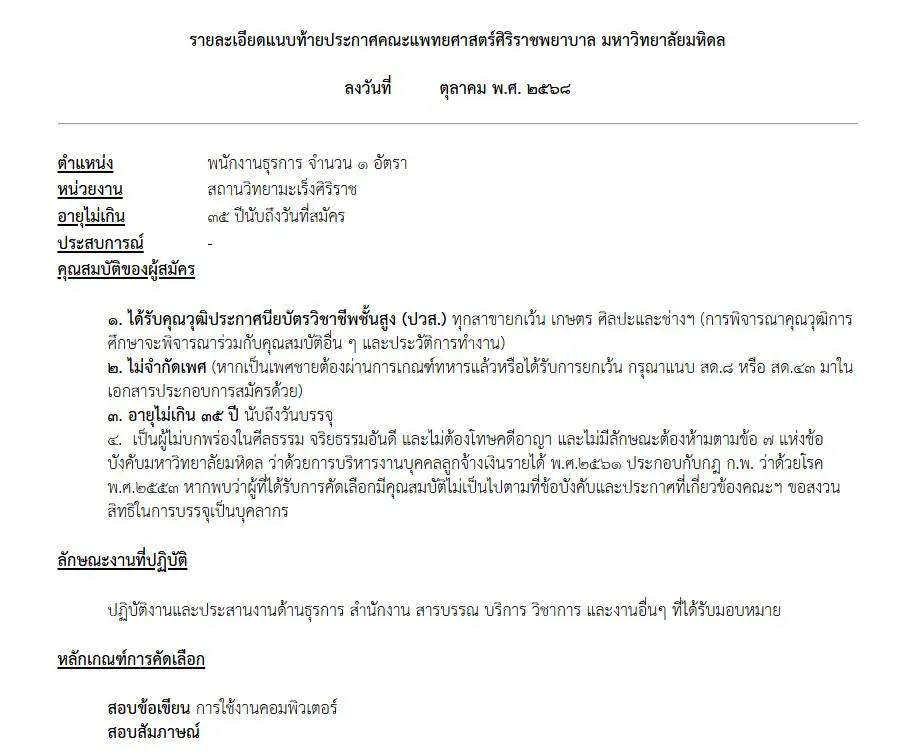 รายละเอียดแนบท้ายประกาศคณะแพทยศาสตร์ศิริราชพยาบาล มหาวิทยาลัยมหิดล

ลงวันที่ ตุลาคม พ.ศ. ๒๕๖๘

ตำแหน่ง พนักงานธุรการ จำนวน ๑ อัตรา
หน่วยงาน สถานวิทยามะเร็งศิริราช
อายุไม่เกิน ๓๕ ปีนับถึงวันที่สมัคร
ประสบการณ์ -
คุณสมบัติของผู้สมัคร

๑. ได้รับคุณวุฒิประกาศนียบัตรวิชาชีพชั้นสูง (ปวส.) ทุกสาขายกเว้น เกษตร ศิลปะและช่างฯ (การพิจารณาคุณวุฒิการศึกษาจะพิจารณาร่วมกับคุณสมบัติอื่น ๆ และประวัติการทำงาน)
๒. ไม่จำกัดเพศ (หากเป็นเพศชายต้องผ่านการเกณฑ์ทหารแล้วหรือได้รับการยกเว้น กรุณาแนบ สด.๘ หรือ สด.๔๓ มาในเอกสารประกอบการสมัครด้วย)
๓. อายุไม่เกิน ๓๕ ปี นับถึงวันบรรจุ
๔. เป็นผู้ไม่บกพร่องในศีลธรรม จริยธรรมอันดี และไม่ต้องโทษคดีอาญา และไม่มีลักษณะต้องห้ามตามข้อ ๗ แห่งข้อบังคับมหาวิทยาลัยมหิดล ว่าด้วยการบริหารงานบุคคลลูกจ้างเงินรายได้ พ.ศ.๒๕๖๑ ประกอบกับกฎ ก.พ. ว่าด้วยโรค พ.ศ.๒๕๕๓ หากพบว่าผู้ที่ได้รับการคัดเลือกมีคุณสมบัติไม่เป็นไปตามที่ข้อบังคับและประกาศที่เกี่ยวข้องคณะฯ ขอสงวนสิทธิในการบรรจุเป็นบุคลากร

ลักษณะงานที่ปฏิบัติ

ปฏิบัติงานและประสานงานด้านธุรการ สำนักงาน สารบรรณ บริการ วิชาการ และงานอื่นๆ ที่ได้รับมอบหมาย

หลักเกณฑ์การคัดเลือก

สอบข้อเขียน การใช้งานคอมพิวเตอร์
สอบสัมภาษณ์